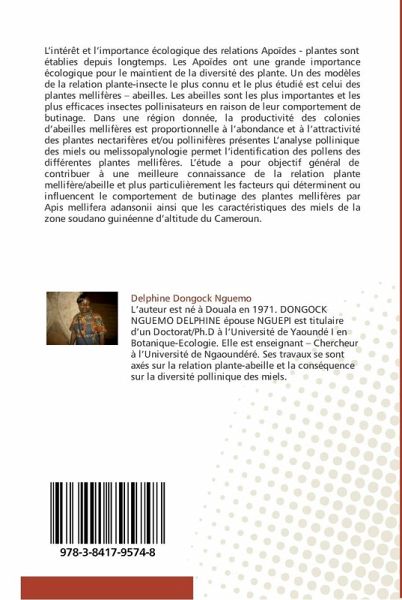 L'intérêt et l'importance écologique des relations Apoïdes - plantes sont établies depuis longtemps. Les Apoïdes ont une grande importance écologique pour le maintient de la diversité des plante. Un des modèles de la relation plante-insecte le plus connu et le plus étudié est celui des plantes mellifères – abeilles. Les abeilles sont les plus importantes et les plus efficaces insectes pollinisateurs en raison de leur comportement de butinage. Dans une région donnée, la productivité des colonies d'abeilles mellifères est proportionnelle à l'abondance et à l'attractivité des plantes nectarifères et/ou pollinifères présentes L'analyse pollinique des miels ou melissopalynologie permet l'identification des pollens des différentes plantes mellifères. L'étude a pour objectif général de contribuer à une meilleure connaissance de la relation plante mellifère/abeille et plus particulièrement les facteurs qui déterminent ou influencent le comportement de butinage des plantes mellifères par Apis mellifera adansonii ainsi que les caractéristiques des miels de la zone soudano guinéenne d'altitude du Cameroun.

Delphine Dongock Nguemo

L'auteur est né à Douala en 1971. DONGOCK NGUEMO DELPHINE épouse NGUEPI est titulaire d'un Doctorat/Ph.D à l'Université de Yaoundé I en Botanique-Ecologie. Elle est enseignant – Chercheur à l'Université de Ngaoundéré. Ses travaux se sont axés sur la relation plante-abeille et la conséquence sur la diversité pollinique des miels.

978-3-8417-9574-8